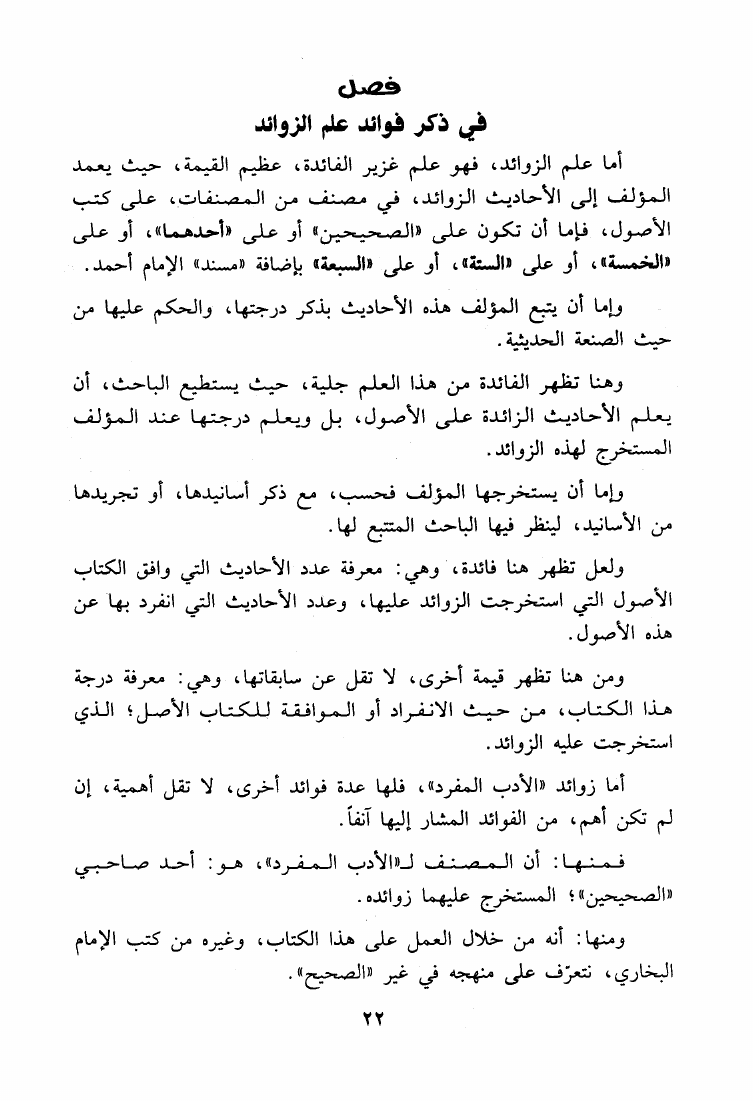 فصل
في ذكر فوائد علم الزوائد

أما علم الزوائد، فهو علم غزير الفائدة، عظيم القيمة، حيث يعمد المؤلف إلى الأحاديث الزوائد، في مصنف من المصنفات، على كتب الأصول، فإما أن تكون على «الصحيحين» أو على «أحدهما»، أو على «الخمسة»، أو على «الستة»، أو على «السبعة» بإضافة «مسند» الإمام أحمد.

وإما أن يتبع المؤلف هذه الأحاديث بذكر درجتها، والحكم عليها من حيث الصنعة الحديثية.

وهنا تظهر الفائدة من هذا العلم جلية، حيث يستطيع الباحث، أن يعلم الأحاديث الزائدة على الأصول، بل ويعلم درجتها عند المؤلف المستخرج لهذه الزوائد.

وإما أن يستخرجها المؤلف فحسب، مع ذكر أسانيدها، أو تجريدها من الأسانيد، لينظر فيها الباحث المتتبع لها.

ولعل تظهر هنا فائدة، وهي: معرفة عدد الأحاديث التي وافق الكتاب الأصول التي استخرجت الزوائد عليها، وعدد الأحاديث التي انفرد بها عن هذه الأصول.

ومن هنا تظهر قيمة أخرى، لا تقل عن سابقاتها، وهي: معرفة درجة هذا الكتاب، من حيث الانفراد أو الموافقة للكتاب الأصل؛ الذي استخرجت عليه الزوائد.

أما زوائد «الأدب المفرد»، فلها عدة فوائد أخرى، لا تقل أهمية، إن لم تكن أهم، من الفوائد المشار إليها آنفاً.

فمنها: أن المصنف لـ«الأدب المفرد»، هو: أحد صاحبي «الصحيحين»؛ المستخرج عليهما زوائده.

ومنها: أنه من خلال العمل على هذا الكتاب، وغيره من كتب الإمام البخاري، نتعرّف على منهجه في غير «الصحيح».

٢٢